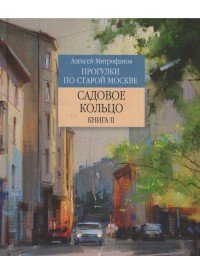 Алексей Митрофанов

ПРОГУЛКИ ПО СТАРОЙ МОСКВЕ

САДОВОЕ КОЛЬЦО

КНИГА II